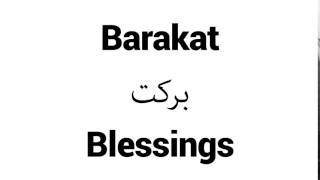 Barakat

برکت

Blessings